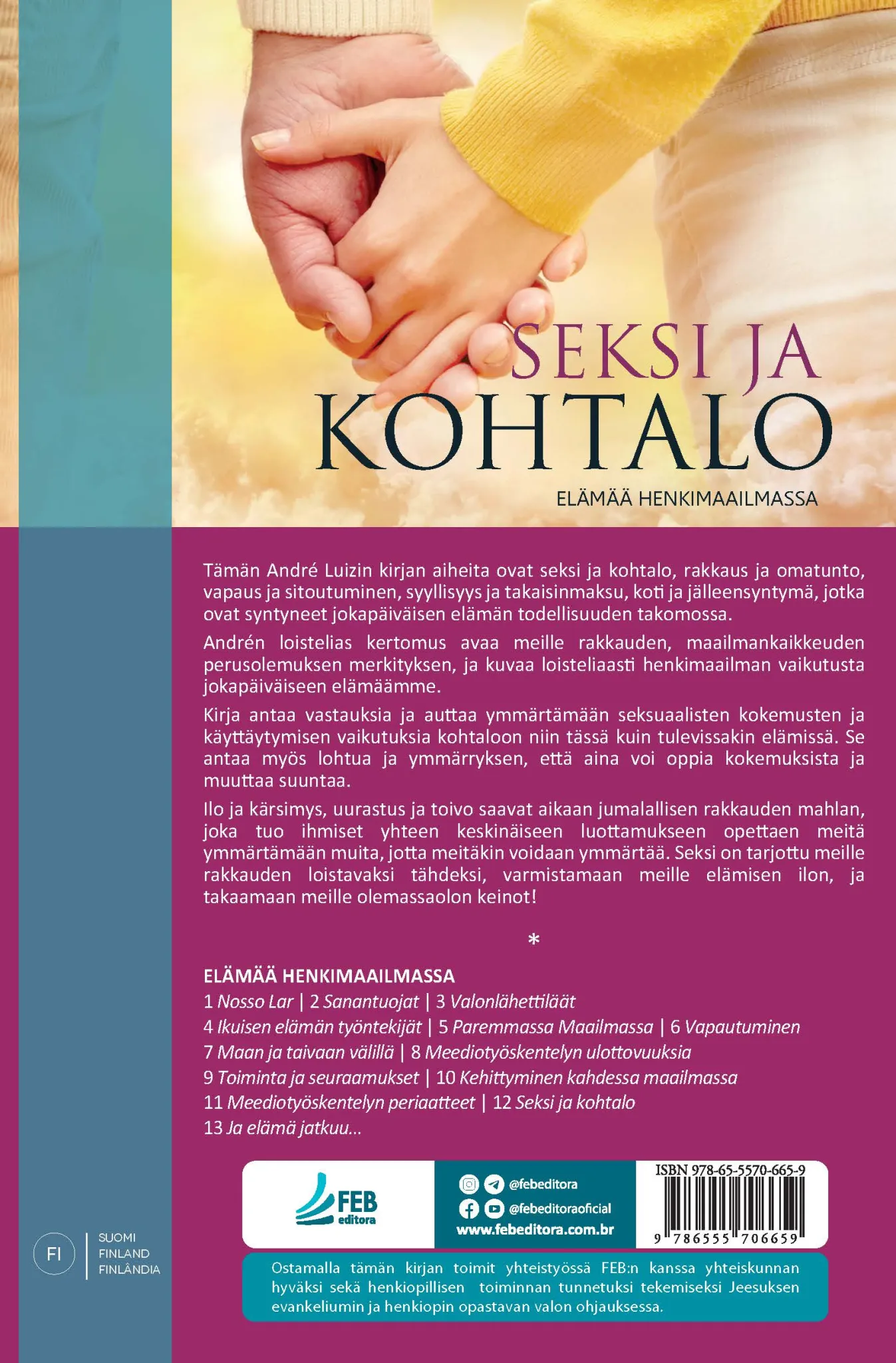 SEKSI JA KOHTALO

ELÄMÄÄ HENKIMAAILMASSA

Tämän André Luizin kirjan aiheita ovat seksi ja kohtalo, rakkaus ja omatunto, vapaus ja sitoutuminen, syyllisyys ja takaisinmaksu, koti ja jälleensyntymä, jotka ovat syntyneet jokapäiväisen elämän todellisuuden takomossa.

Andrén loistelias kertomus avaa meille rakkauden, maailmankaikkeuden perusolemuksen merkityksen, ja kuvaa loisteliaasti henkimaailman vaikutusta jokapäiväiseen elämäämme.

Kirja antaa vastauksia ja auttaa ymmärtämään seksuaalisten kokemusten ja käyttäytymisen vaikutuksia kohtaloon niin tässä kuin tulevissakin elämissä. Se antaa myös lohtua ja ymmärryksen, että aina voi oppia kokemuksista ja muuttaa suuntaa.

Ilo ja kärsimys, uurastus ja toivo saavat aikaan jumalallisen rakkauden mahlan, joka tuo ihmiset yhteen keskinäiseen luottamukseen opettaen meitä ymmärtämään muita, jotta meitäkin voidaan ymmärtää. Seksi on tarjottu meille rakkauden loistavaksi tähdeksi, varmistamaan meille elämisen ilon, ja takaamaan meille olemassaolon keinot!

*

ELÄMÄÄ HENKIMAAILMASSA
1 Nosso Lar | 2 Sanantuojat | 3 Valonlähettiläät
4 Ikuisen elämän työntekijät | 5 Paremmassa Maailmassa | 6 Vapautuminen
7 Maan ja taivaan välillä | 8 Meediotyöskentelyn ulottovuuksia
9 Toiminta ja seuraamukset | 10 Kehittyminen kahdessa maailmassa
11 Meediotyöskentelyn periaatteet | 12 Seksi ja kohtalo
13 Ja elämä jatkuu...

FEB editora

@febeditora
@febeditoraoficial
www.febeditora.com.br

ISBN 978-65-5570-665-9
9 786555 706659

FI
SUOMI
FINLAND
FINLÂNDIA

Ostamalla tämän kirjan toimit yhteistyössä FEB:n kanssa yhteiskunnan hyväksi sekä henkiopillisen toiminnan tunnetuksi tekemiseksi Jeesuksen evankeliumin ja henkiopin opastavan valon ohjauksessa.